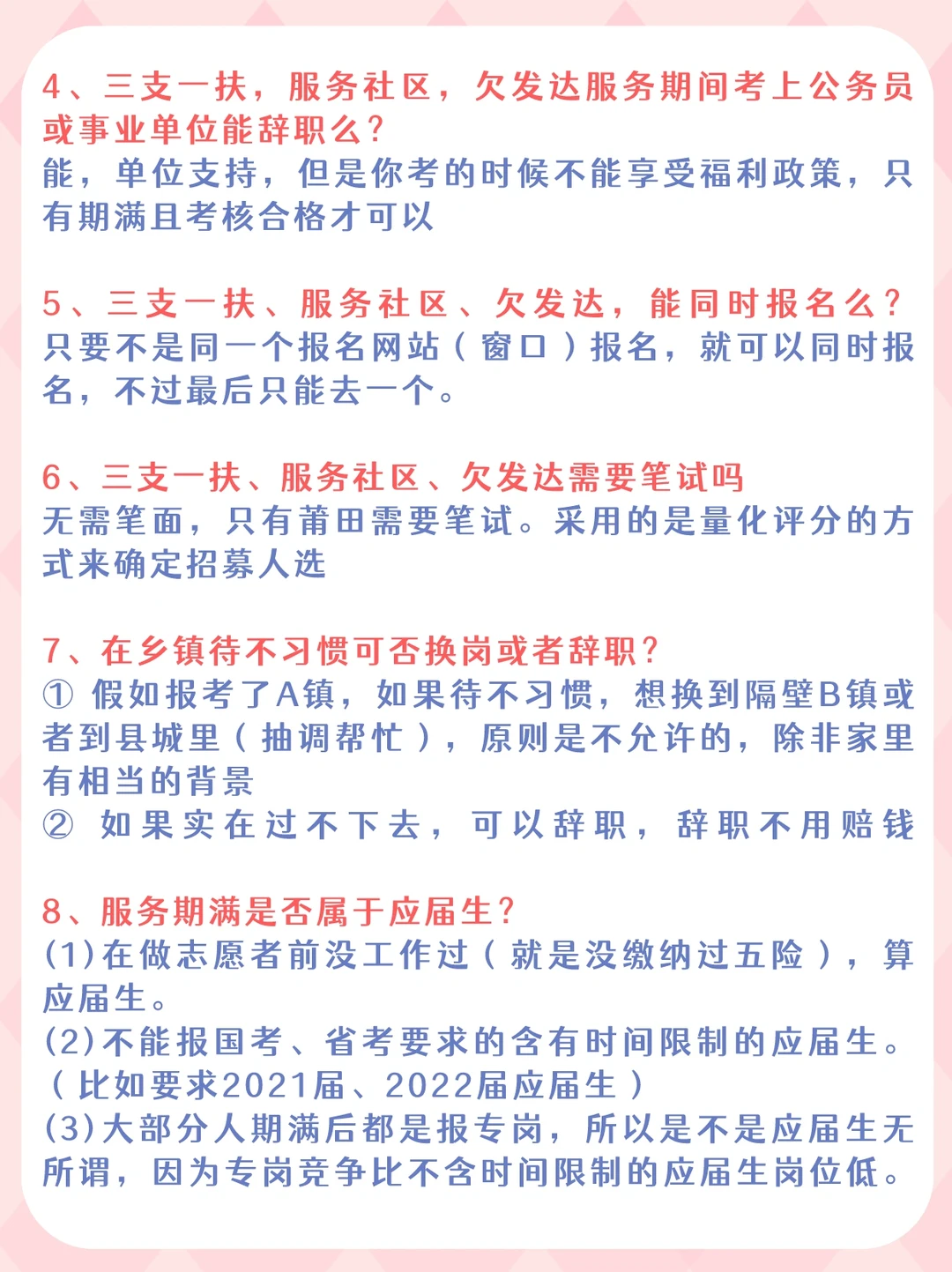 4、三支一扶，服务社区，欠发达服务期间考上公务员或事业单位能辞职么？
能，单位支持，但是你考的时候不能享受福利政策，只有期满且考核合格才可以

5、三支一扶、服务社区、欠发达，能同时报名么？
只要不是同一个报名网站（窗口）报名，就可以同时报名，不过最后只能去一个。

6、三支一扶、服务社区、欠发达需要笔试吗
无需笔面，只有莆田需要笔试。采用的是量化评分的方式来确定招募人选

7、在乡镇待不习惯可否换岗或者辞职？
① 假如报考了A镇，如果待不习惯，想换到隔壁B镇或者到县城里（抽调帮忙），原则是不允许的，除非家里有相当的背景
② 如果实在过不下去，可以辞职，辞职不用赔钱

8、服务期满是否属于应届生？
(1)在做志愿者前没工作过（就是没缴纳过五险），算应届生。
(2)不能报国考、省考要求的含有时间限制的应届生。（比如要求2021届、2022届应届生）
(3)大部分人期满后都是报专岗，所以是不是应届生无所谓，因为专岗竞争比不含时间限制的应届生岗位低。